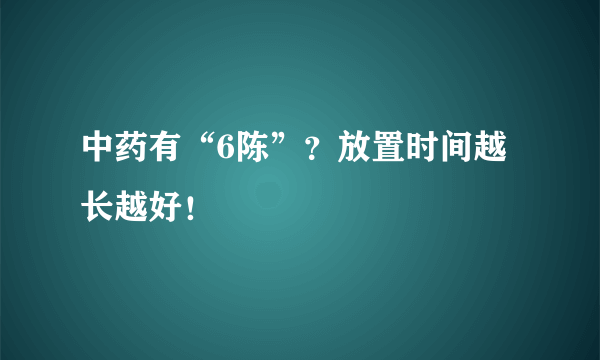 中药有“6陈”？放置时间越长越好！